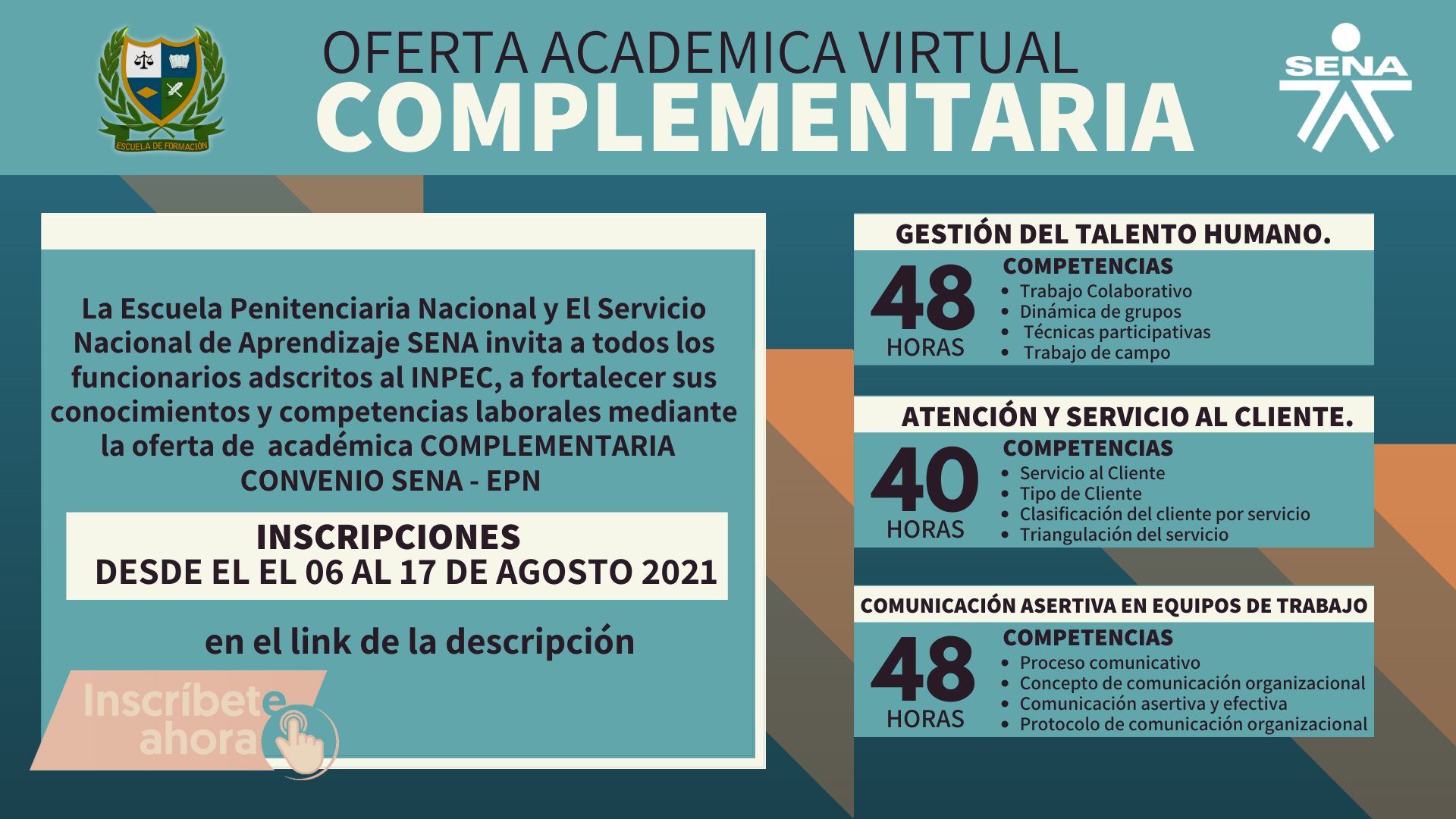 ESCUELA DE FORMACIÓN

OFERTA ACADEMICA VIRTUAL
COMPLEMENTARIA

SENA

La Escuela Penitenciaria Nacional y El Servicio Nacional de Aprendizaje SENA invita a todos los funcionarios adscritos al INPEC, a fortalecer sus conocimientos y competencias laborales mediante la oferta de académica COMPLEMENTARIA CONVENIO SENA - EPN

INSCRIPCIONES
DESDE EL EL 06 AL 17 DE AGOSTO 2021

en el link de la descripción

Inscríbete ahora

GESTIÓN DEL TALENTO HUMANO.

48
HORAS

COMPETENCIAS
• Trabajo Colaborativo
• Dinámica de grupos
• Técnicas participativas
• Trabajo de campo

ATENCIÓN Y SERVICIO AL CLIENTE.

40
HORAS

COMPETENCIAS
• Servicio al Cliente
• Tipo de Cliente
• Clasificación del cliente por servicio
• Triangulación del servicio

COMUNICACIÓN ASERTIVA EN EQUIPOS DE TRABAJO

48
HORAS

COMPETENCIAS
• Proceso comunicativo
• Concepto de comunicación organizacional
• Comunicación asertiva y efectiva
• Protocolo de comunicación organizacional